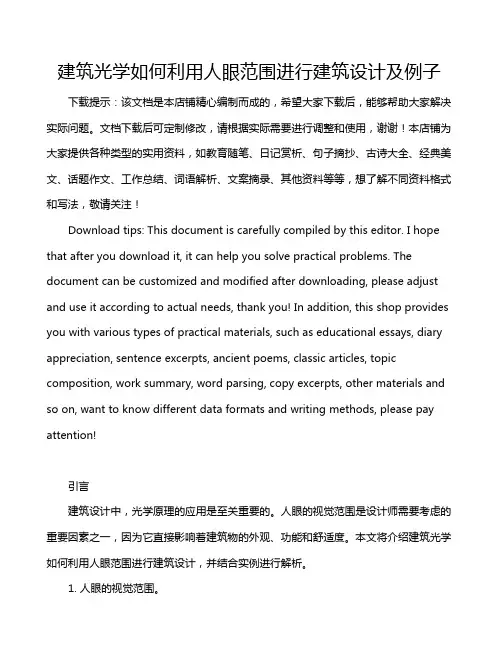 建筑光学如何利用人眼范围进行建筑设计及例子

下载提示：该文档是本店铺精心编制而成的，希望大家下载后，能够帮助大家解决实际问题。文档下载后可定制修改，请根据实际需要进行调整和使用，谢谢！本店铺为大家提供各种类型的实用资料，如教育随笔、日记赏析、句子摘抄、古诗大全、经典美文、话题作文、工作总结、词语解析、文案摘录、其他资料等等，想了解不同资料格式和写法，敬请关注！

Download tips: This document is carefully compiled by this editor. I hope that after you download it, it can help you solve practical problems. The document can be customized and modified after downloading, please adjust and use it according to actual needs, thank you! In addition, this shop provides you with various types of practical materials, such as educational essays, diary appreciation, sentence excerpts, ancient poems, classic articles, topic composition, work summary, word parsing, copy excerpts, other materials and so on, want to know different data formats and writing methods, please pay attention!

引言

建筑设计中，光学原理的应用是至关重要的。人眼的视觉范围是设计师需要考虑的重要因素之一，因为它直接影响着建筑物的外观、功能和舒适度。本文将介绍建筑光学如何利用人眼范围进行建筑设计，并结合实例进行解析。

1. 人眼的视觉范围。